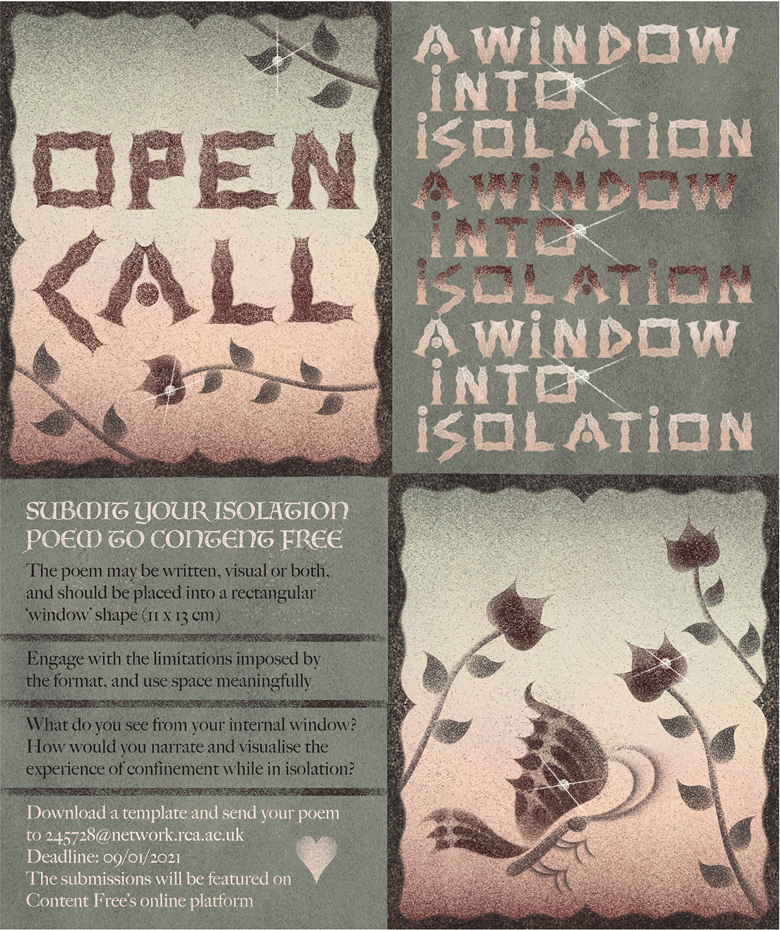 OPEN CALL

A WINDOW INTO ISOLATION A WINDOW INTO ISOLATION A WINDOW INTO ISOLATION

SUBMIT YOUR ISOLATION POEM TO CONTENT FREE

The poem may be written, visual or both, and should be placed into a rectangular 'window' shape (11 x 13 cm)

Engage with the limitations imposed by the format, and use space meaningfully

What do you see from your internal window? How would you narrate and visualise the experience of confinement while in isolation?

Download a template and send your poem to 245728@network.rca.ac.uk
Deadline: 09/01/2021
The submissions will be featured on Content Free's online platform